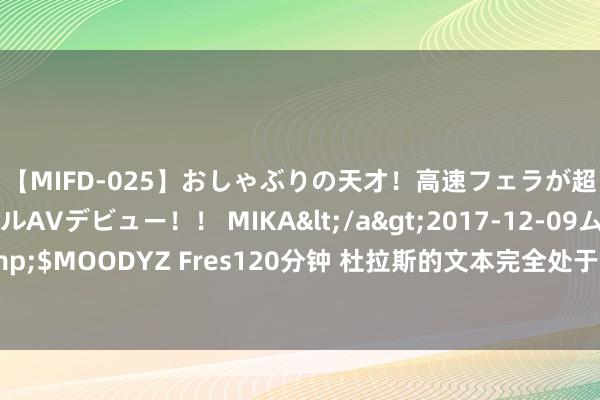 【MIFD-025】おしゃぶりの天才！高速フェラが超
ルAVデビュー！！ MIKA&lt;/a&gt;2017-12-09ム
np;$MOODYZ Fres120分钟 杜拉斯的文本完全处于